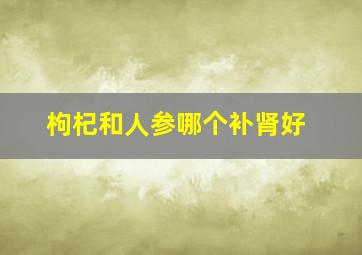 枸杞和人参哪个补肾好